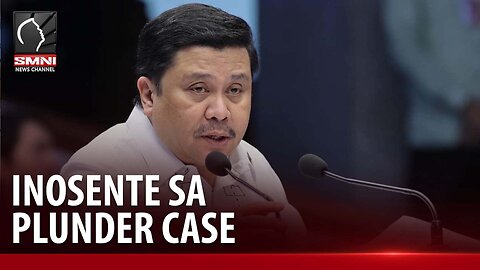 SMNI
NEWS CHANNEL

INOSENTE SA PLUNDER CASE